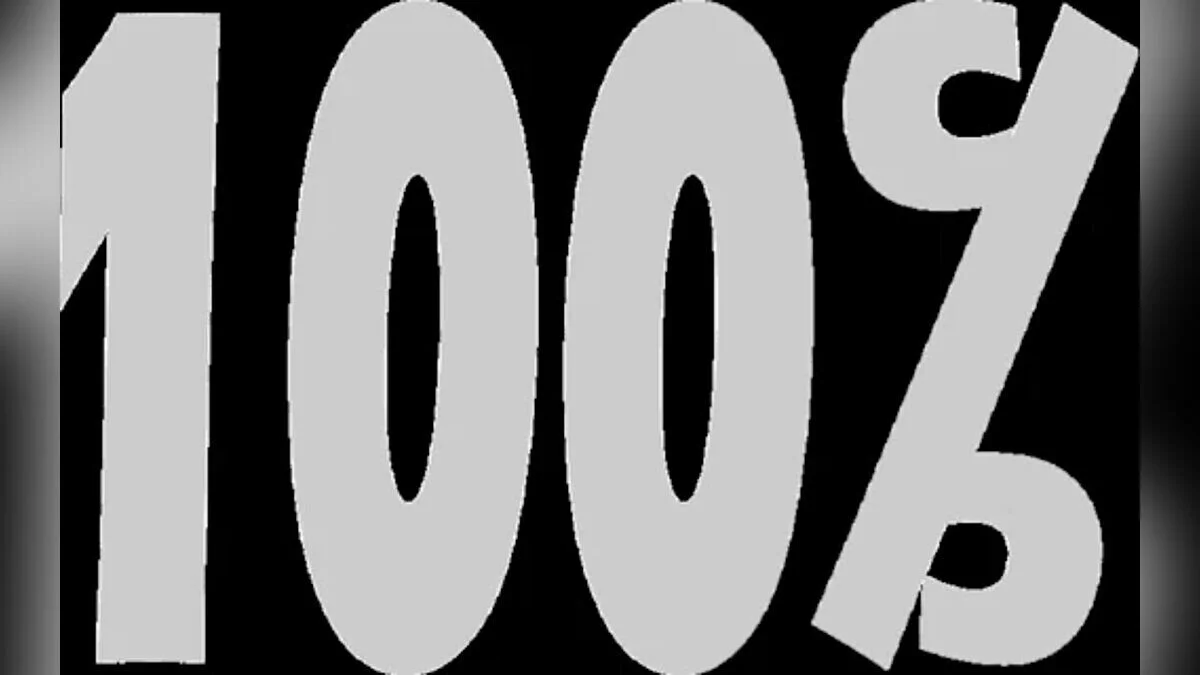 100%